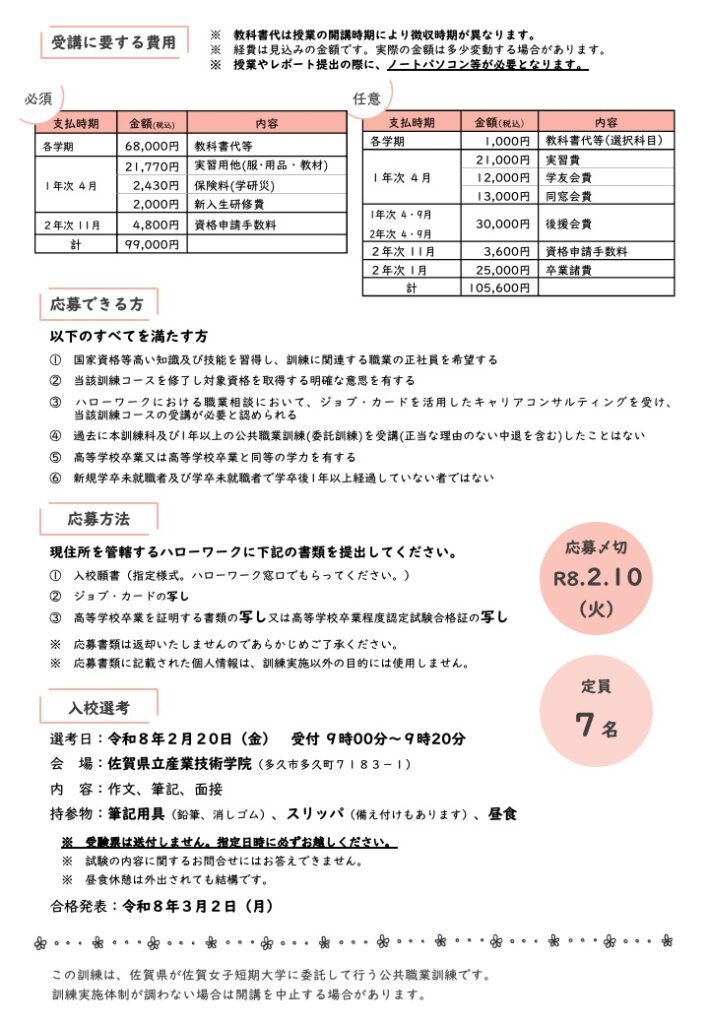 受講に要する費用

※　教科書代は授業の開講時期により徴収時期が異なります。
※　経費は見込みの金額です。実際の金額は多少変動する場合があります。
※　授業やレポート提出の際に、ノートパソコン等が必要となります。

必須

| 支払時期 | 金額(税込) | 内容 |
|---|---|---|
| 各学期 | 68,000円 | 教科書代等 |
| 1年次 4月 | 21,770円 | 実習用他(服・用品・教材) |
| | 2,430円 | 保険料(学研災) |
| | 2,000円 | 新入生研修費 |
| 2年次 11月 | 4,800円 | 資格申請手数料 |
| 計 | 99,000円 | |

任意

| 支払時期 | 金額(税込) | 内容 |
|---|---|---|
| 各学期 | 1,000円 | 教科書代等(選択科目) |
| 1年次 4月 | 21,000円 | 実習費 |
| | 12,000円 | 学友会費 |
| | 13,000円 | 同窓会費 |
| 1年次 4・9月 2年次 4・9月 | 30,000円 | 後援会費 |
| 2年次 11月 | 3,600円 | 資格申請手数料 |
| 2年次 1月 | 25,000円 | 卒業諸費 |
| 計 | 105,600円 | |

応募できる方

以下のすべてを満たす方

① 国家資格等高い知識及び技能を習得し、訓練に関連する職業の正社員を希望する
② 当該訓練コースを修了し対象資格を取得する明確な意思を有する
③ ハローワークにおける職業相談において、ジョブ・カードを活用したキャリアコンサルティングを受け、当該訓練コースの受講が必要と認められる
④ 過去に本訓練科及び1年以上の公共職業訓練(委託訓練)を受講(正当な理由のない中退を含む)したことはない
⑤ 高等学校卒業又は高等学校卒業と同等の学力を有する
⑥ 新規学卒未就職者及び学卒未就職者で学卒後1年以上経過していない者ではない

応募方法

現住所を管轄するハローワークに下記の書類を提出してください。

① 入校願書（指定様式。ハローワーク窓口でもらってください。）
② ジョブ・カードの写し
③ 高等学校卒業を証明する書類の写し又は高等学校卒業程度認定試験合格証の写し

※ 応募書類は返却いたしませんのであらかじめご了承ください。
※ 応募書類に記載された個人情報は、訓練実施以外の目的には使用しません。

応募〆切
R8.2.10
(火)

定員
7名

入校選考

選考日：令和８年２月２０日（金）　受付 ９時００分～９時２０分
会　場：佐賀県立産業技術学院（多久市多久町７１８３－１）
内　容：作文、筆記、面接
持参物：筆記用具（鉛筆、消しゴム）、スリッパ（備え付けもあります）、昼食

※ 受験票は送付しません。指定日時に必ずお越しください。
※ 試験の内容に関するお問合せにはお答えできません。
※ 昼食休憩は外出されても結構です。

合格発表：令和８年３月２日（月）

この訓練は、佐賀県が佐賀女子短期大学に委託して行う公共職業訓練です。
訓練実施体制が調わない場合は開講を中止する場合があります。